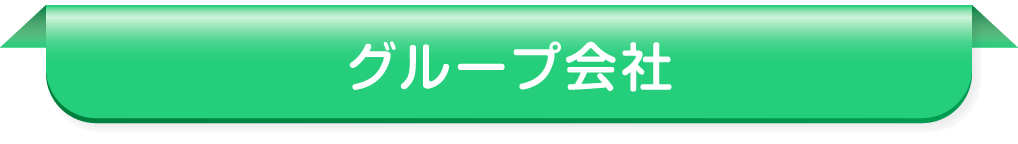 グループ会社